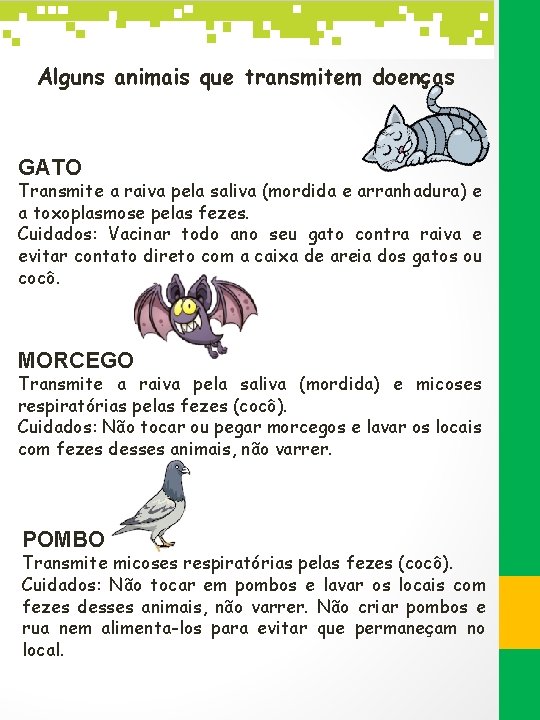 Alguns animais que transmitem doenças

GATO
Transmite a raiva pela saliva (mordida e arranhadura) e a toxoplasmose pelas fezes.
Cuidados: Vacinar todo ano seu gato contra raiva e evitar contato direto com a caixa de areia dos gatos ou cocô.

MORCEGO
Transmite a raiva pela saliva (mordida) e micoses respiratórias pelas fezes (cocô).
Cuidados: Não tocar ou pegar morcegos e lavar os locais com fezes desses animais, não varrer.

POMBO
Transmite micoses respiratórias pelas fezes (cocô).
Cuidados: Não tocar em pombos e lavar os locais com fezes desses animais, não varrer. Não criar pombos e rua nem alimenta-los para evitar que permaneçam no local.